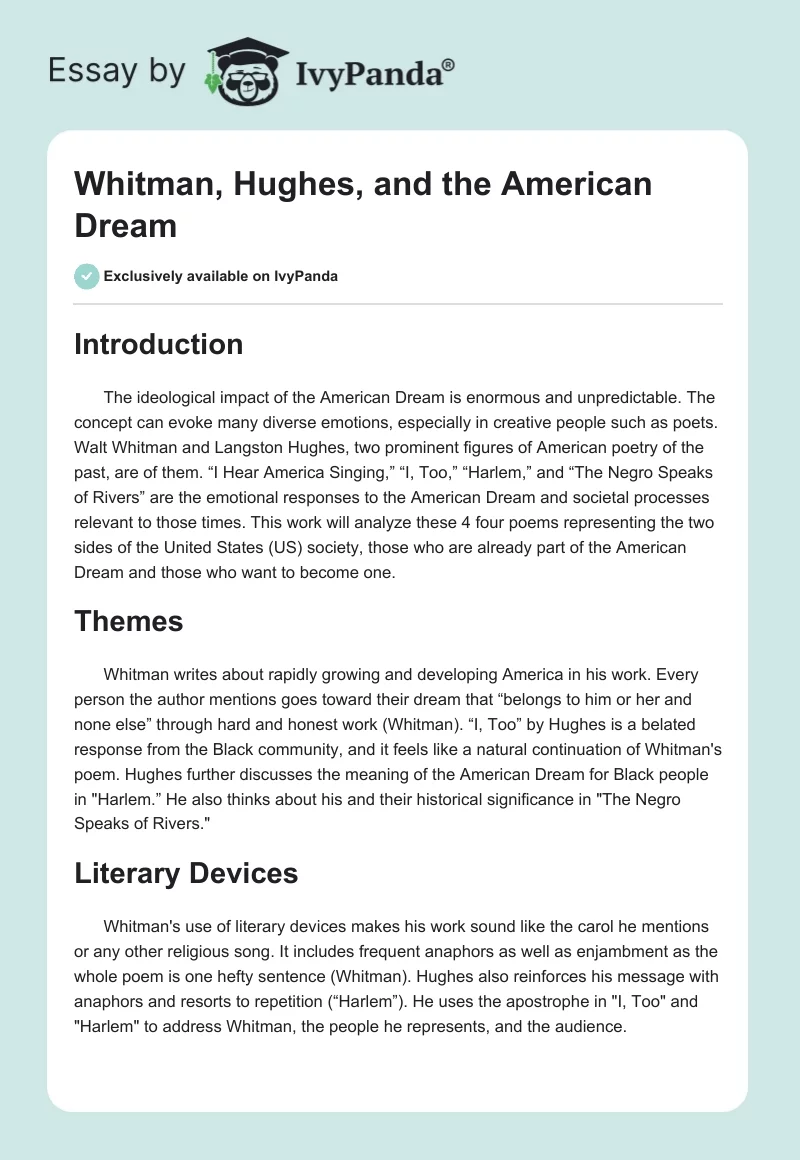 Essay by IvyPanda®

Whitman, Hughes, and the American Dream

Exclusively available on IvyPanda

Introduction

The ideological impact of the American Dream is enormous and unpredictable. The concept can evoke many diverse emotions, especially in creative people such as poets. Walt Whitman and Langston Hughes, two prominent figures of American poetry of the past, are of them. “I Hear America Singing,” “I, Too,” “Harlem,” and “The Negro Speaks of Rivers” are the emotional responses to the American Dream and societal processes relevant to those times. This work will analyze these 4 four poems representing the two sides of the United States (US) society, those who are already part of the American Dream and those who want to become one.

Themes

Whitman writes about rapidly growing and developing America in his work. Every person the author mentions goes toward their dream that “belongs to him or her and none else” through hard and honest work (Whitman). “I, Too” by Hughes is a belated response from the Black community, and it feels like a natural continuation of Whitman's poem. Hughes further discusses the meaning of the American Dream for Black people in "Harlem.” He also thinks about his and their historical significance in "The Negro Speaks of Rivers."

Literary Devices

Whitman's use of literary devices makes his work sound like the carol he mentions or any other religious song. It includes frequent anaphors as well as enjambment as the whole poem is one hefty sentence (Whitman). Hughes also reinforces his message with anaphors and resorts to repetition (“Harlem”). He uses the apostrophe in "I, Too" and "Harlem" to address Whitman, the people he represents, and the audience.